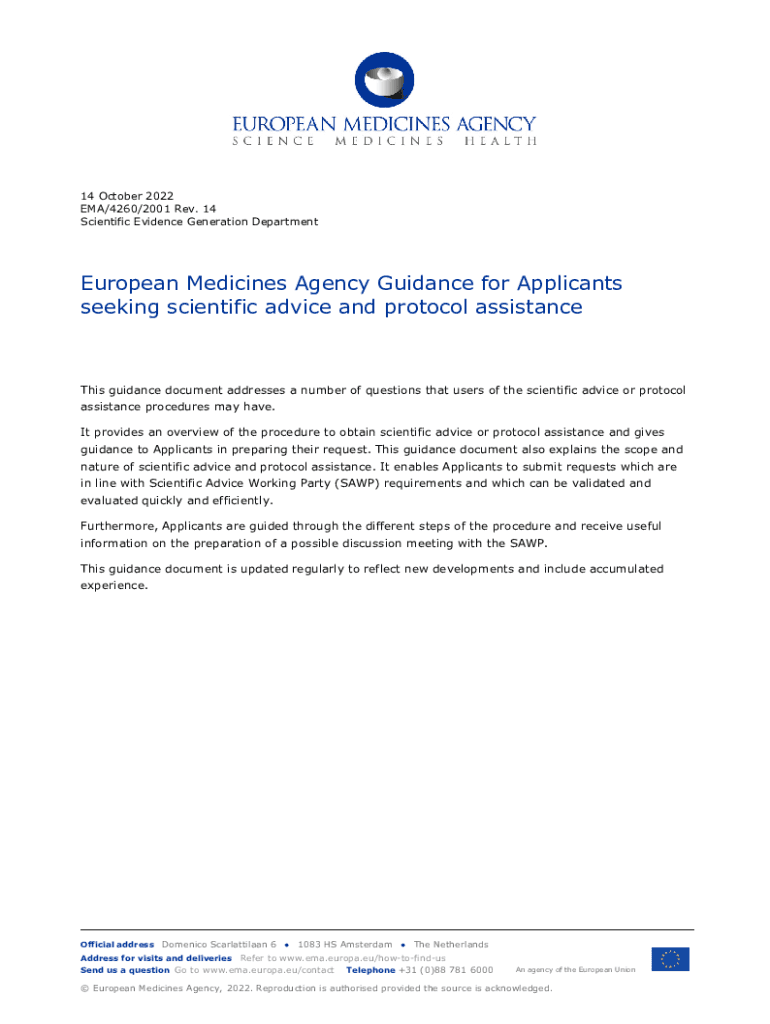 EUROPEAN MEDICINES AGENCY
SCIENCE MEDICINES HEALTH

14 October 2022
EMA/4260/2001 Rev. 14
Scientific Evidence Generation Department

European Medicines Agency Guidance for Applicants seeking scientific advice and protocol assistance

This guidance document addresses a number of questions that users of the scientific advice or protocol assistance procedures may have.

It provides an overview of the procedure to obtain scientific advice or protocol assistance and gives guidance to Applicants in preparing their request. This guidance document also explains the scope and nature of scientific advice and protocol assistance. It enables Applicants to submit requests which are in line with Scientific Advice Working Party (SAWP) requirements and which can be validated and evaluated quickly and efficiently.

Furthermore, Applicants are guided through the different steps of the procedure and receive useful information on the preparation of a possible discussion meeting with the SAWP.

This guidance document is updated regularly to reflect new developments and include accumulated experience.

Official address Domenico Scarlattilaan 6 ● 1083 HS Amsterdam ● The Netherlands
Address for visits and deliveries Refer to www.ema.europa.eu/how-to-find-us
Send us a question Go to www.ema.europa.eu/contact Telephone +31 (0)88 781 6000 An agency of the European Union

© European Medicines Agency, 2022. Reproduction is authorised provided the source is acknowledged.